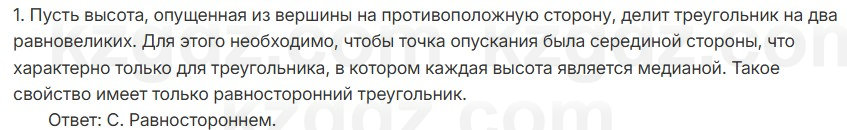 1. Пусть высота, опущенная из вершины на противоположную сторону, делит треугольник на два равновеликих. Для этого необходимо, чтобы точка опускания была серединой стороны, что характерно только для треугольника, в котором каждая высота является медианой. Такое свойство имеет только равносторонний треугольник.

Ответ: С. Равностороннем.